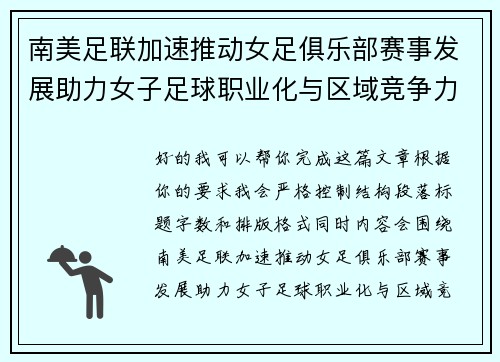 南美足联加速推动女足俱乐部赛事发展助力女子足球职业化与区域竞争力

好的我可以帮你完成这篇文章根据你的要求我会严格控制结构段落标题字数和排版格式同时内容会围绕南美足联加速推动女足俱乐部赛事发展助力女子足球职业化与区域竞